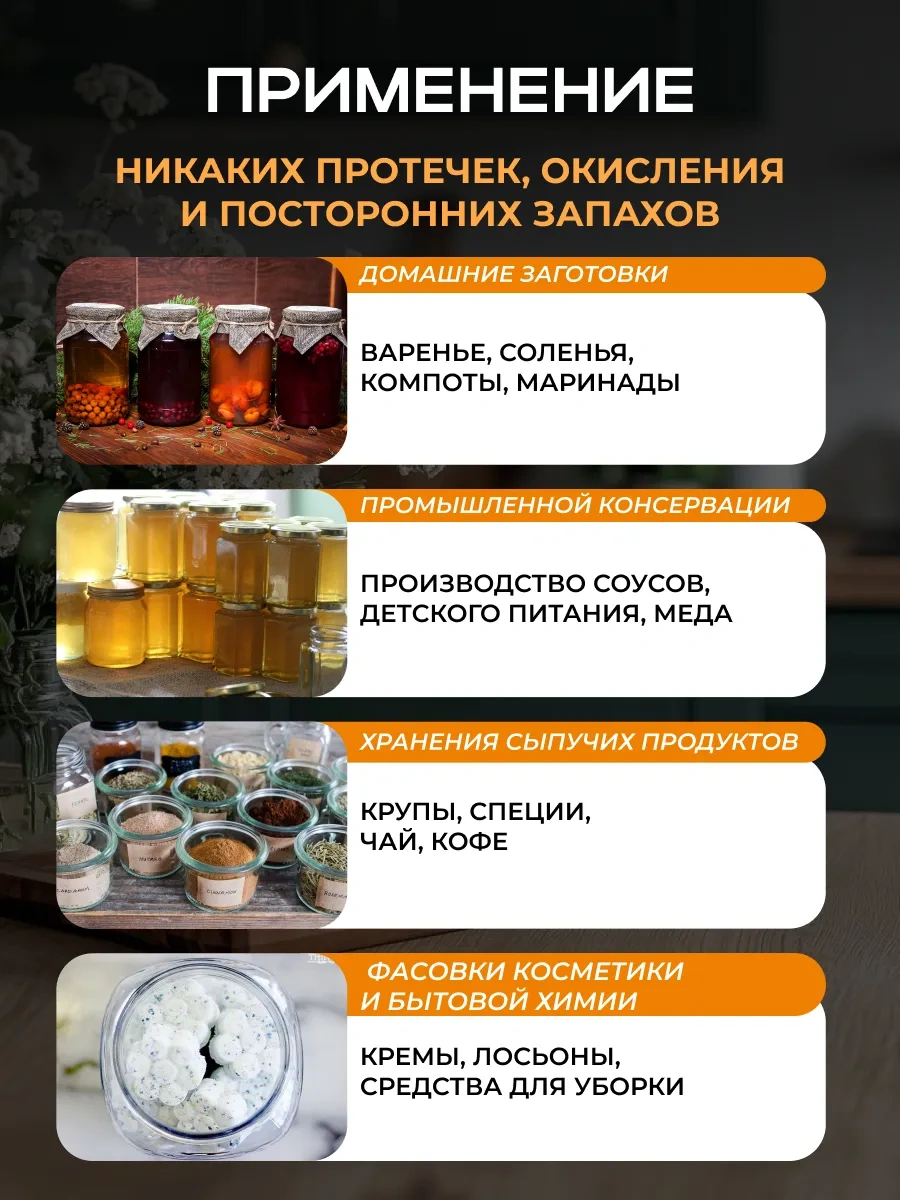 ПРИМЕНЕНИЕ

НИКАКИХ ПРОТЕЧЕК, ОКИСЛЕНИЯ И ПОСТОРОННИХ ЗАПАХОВ

ДОМАШНИЕ ЗАГОТОВКИ

ВАРЕНЬЕ, СОЛЕНЬЯ, КОМПОТЫ, МАРИНАДЫ

ПРОМЫШЛЕННОЙ КОНСЕРВАЦИИ

ПРОИЗВОДСТВО СОУСОВ, ДЕТСКОГО ПИТАНИЯ, МЕДА

ХРАНЕНИЯ СЫПУЧИХ ПРОДУКТОВ

КРУПЫ, СПЕЦИИ, ЧАЙ, КОФЕ

ФАСОВКИ КОСМЕТИКИ И БЫТОВОЙ ХИМИИ

КРЕМЫ, ЛОСЬОНЫ, СРЕДСТВА ДЛЯ УБОРКИ